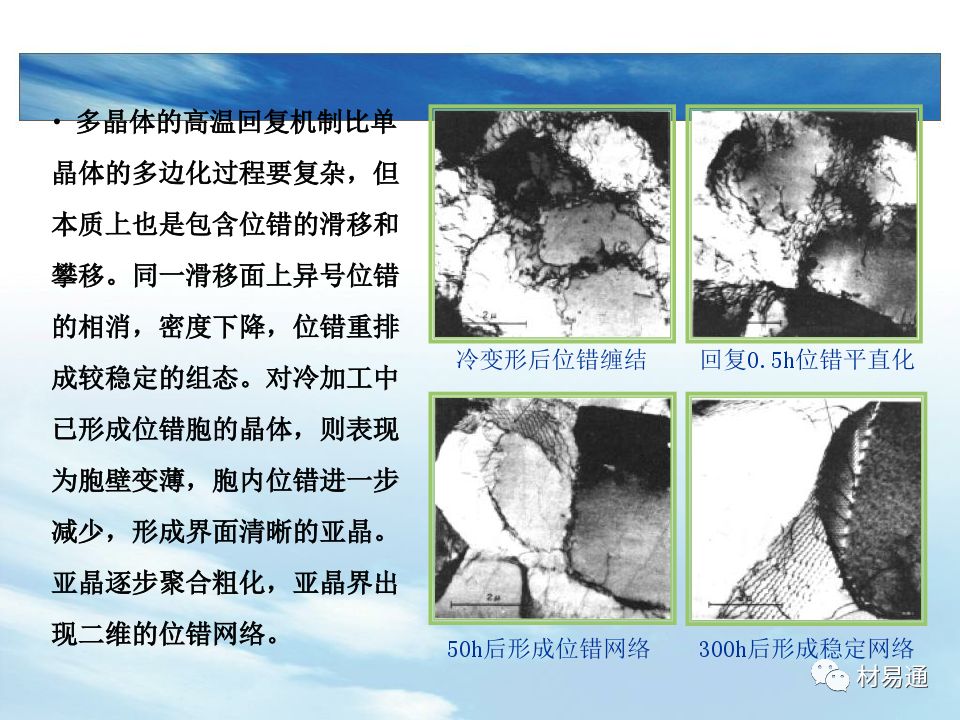 • 多晶体的高温回复机制比单晶体的多边化过程要复杂，但本质上也是包含位错的滑移和攀移。同一滑移面上异号位错的相消，密度下降，位错重排成较稳定的组态。对冷加工中已形成位错胞的晶体，则表现为胞壁变薄，胞内位错进一步减少，形成界面清晰的亚晶。亚晶逐步聚合粗化，亚晶界出现二维的位错网络。

2μ

冷变形后位错缠结

回复0.5h位错平直化

2μ

50h后形成位错网络

300h后形成稳定网络

材易通